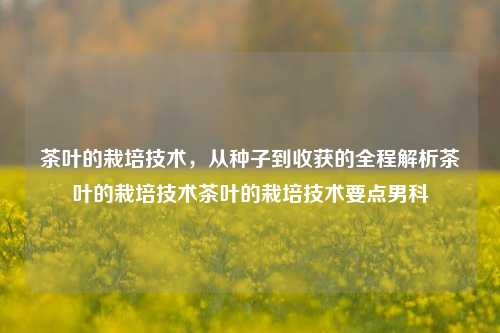 茶叶的栽培技术，从种子到收获的全程解析茶叶的栽培技术茶叶的栽培技术要点男科